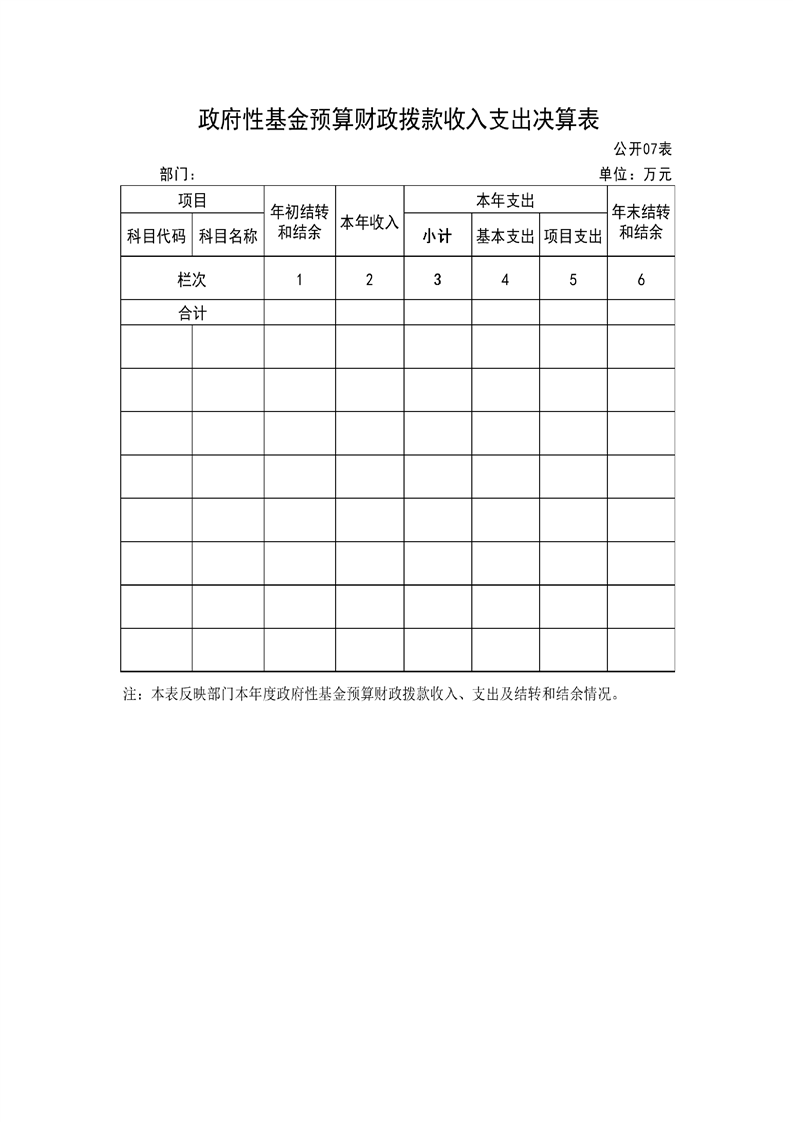 政府性基金预算财政拨款收入支出决算表

公开07表

部门：

单位：万元

| 项目 | | 年初结转和结余 | 本年收入 | 本年支出 | | | 年末结转和结余 |
|---|---|---|---|---|---|---|---|
| 科目代码 | 科目名称 | | | 小计 | 基本支出 | 项目支出 | |
| 栏次 | | 1 | 2 | 3 | 4 | 5 | 6 |
| 合计 | | | | | | | |
| | | | | | | | |
| | | | | | | | |
| | | | | | | | |
| | | | | | | | |
| | | | | | | | |
| | | | | | | | |
| | | | | | | | |
| | | | | | | | |

注：本表反映部门本年度政府性基金预算财政拨款收入、支出及结转和结余情况。